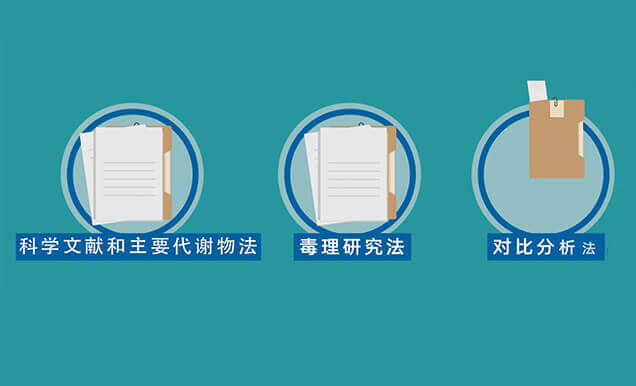 科学文献和主要代谢物法

毒理研究法

对比分析法